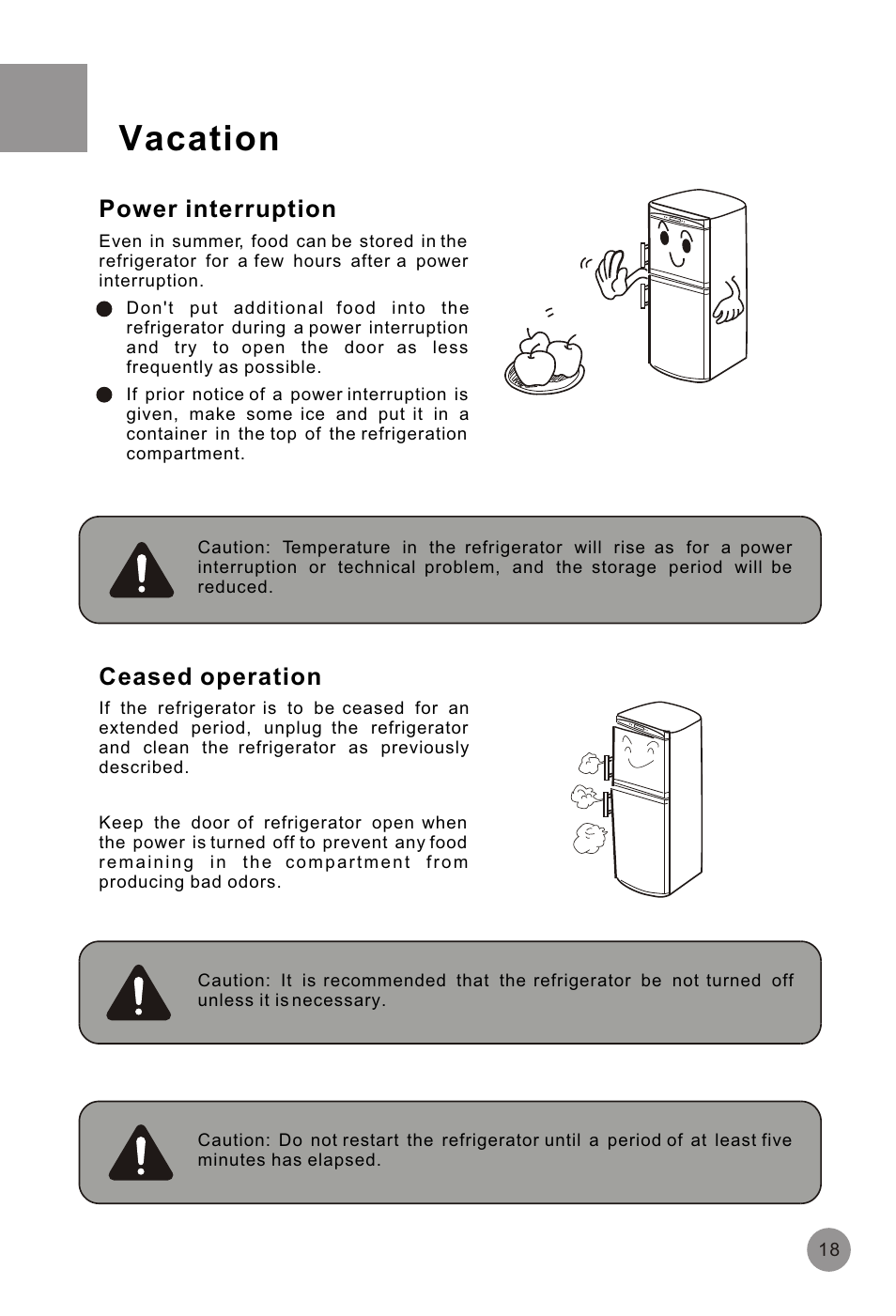 Vacation

Power interruption

Even in summer, food can be stored in the refrigerator for a few hours after a power interruption.

Don't put additional food into the refrigerator during a power interruption and try to open the door as less frequently as possible.

If prior notice of a power interruption is given, make some ice and put it in a container in the top of the refrigeration compartment.

Caution: Temperature in the refrigerator will rise as for a power interruption or technical problem, and the storage period will be reduced.

Ceased operation

If the refrigerator is to be ceased for an extended period, unplug the refrigerator and clean the refrigerator as previously described.

Keep the door of refrigerator open when the power is turned off to prevent any food remaining in the compartment from producing bad odors.

Caution: It is recommended that the refrigerator be not turned off unless it is necessary.

Caution: Do not restart the refrigerator until a period of at least five minutes has elapsed.

18